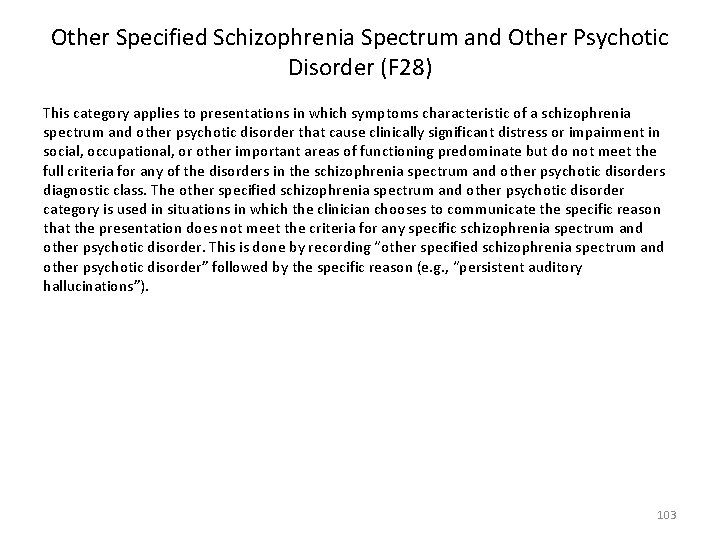 Other Specified Schizophrenia Spectrum and Other Psychotic Disorder (F28)

This category applies to presentations in which symptoms characteristic of a schizophrenia spectrum and other psychotic disorder that cause clinically significant distress or impairment in social, occupational, or other important areas of functioning predominate but do not meet the full criteria for any of the disorders in the schizophrenia spectrum and other psychotic disorders diagnostic class. The other specified schizophrenia spectrum and other psychotic disorder category is used in situations in which the clinician chooses to communicate the specific reason that the presentation does not meet the criteria for any specific schizophrenia spectrum and other psychotic disorder. This is done by recording "other specified schizophrenia spectrum and other psychotic disorder" followed by the specific reason (e.g., "persistent auditory hallucinations").

103